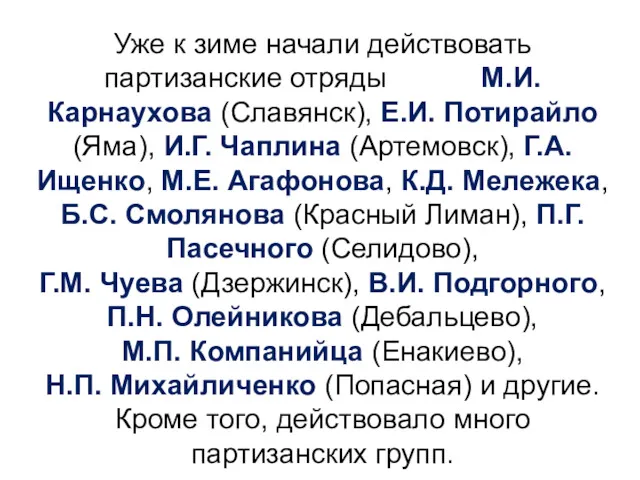 Уже к зиме начали действовать партизанские отряды М.И. Карнаухова (Славянск), Е.И. Потирайло (Яма), И.Г. Чаплина (Артемовск), Г.А. Ищенко, М.Е. Агафонова, К.Д. Мележека, Б.С. Смолянова (Красный Лиман), П.Г. Пасечного (Селидово), Г.М. Чуева (Дзержинск), В.И. Подгорного, П.Н. Олейникова (Дебальцево), М.П. Компанийца (Енакиево), Н.П. Михайличенко (Попасная) и другие. Кроме того, действовало много партизанских групп.